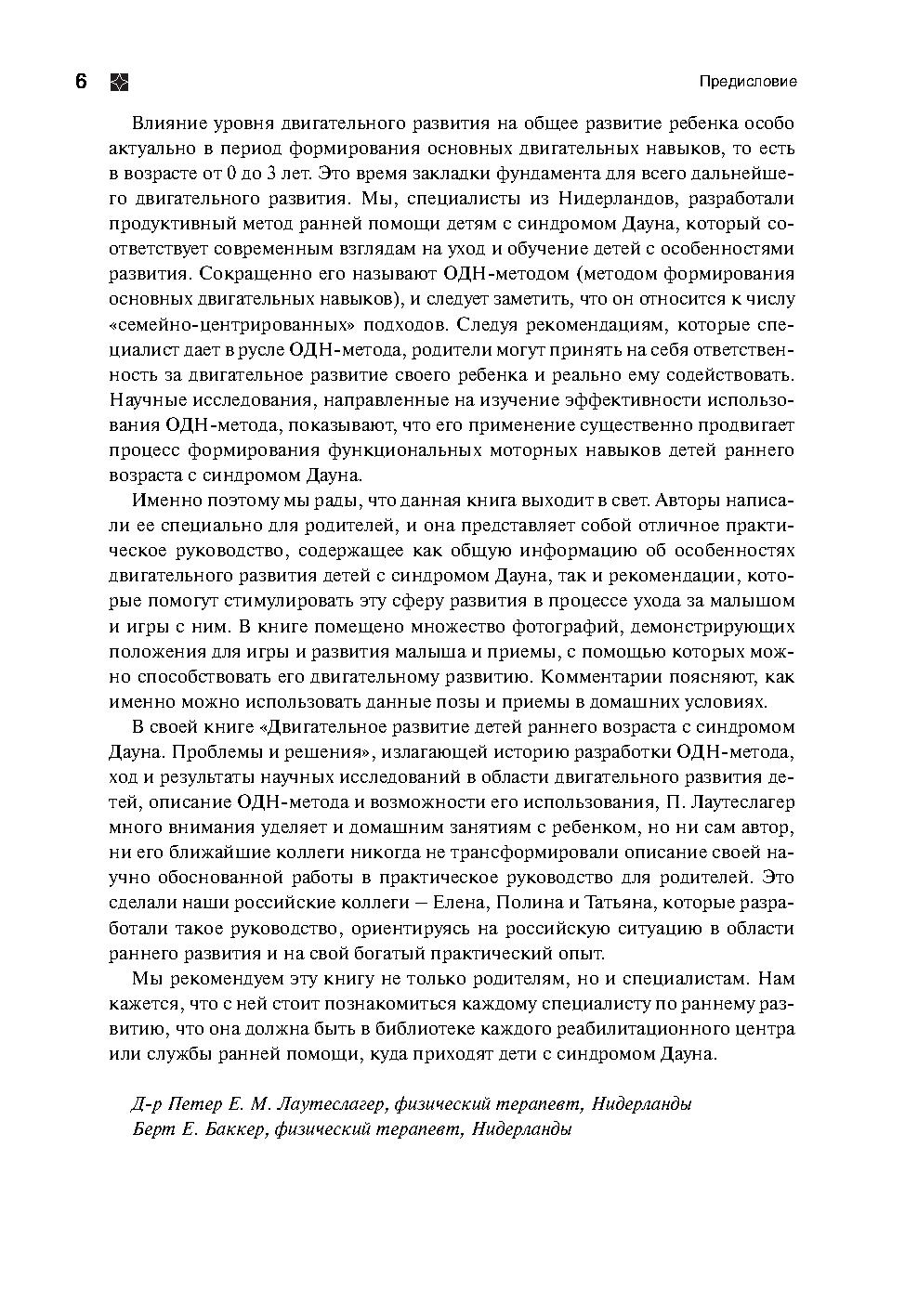 6 Предисловие

Влияние уровня двигательного развития на общее развитие ребенка особо актуально в период формирования основных двигательных навыков, то есть в возрасте от 0 до 3 лет. Это время закладки фундамента для всего дальнейшего двигательного развития. Мы, специалисты из Нидерландов, разработали продуктивный метод ранней помощи детям с синдромом Дауна, который соответствует современным взглядам на уход и обучение детей с особенностями развития. Сокращенно его называют ОДН-методом (методом формирования основных двигательных навыков), и следует заметить, что он относится к числу «семейно-центрированных» подходов. Следуя рекомендациям, которые специалист дает в русле ОДН-метода, родители могут принять на себя ответственность за двигательное развитие своего ребенка и реально ему содействовать. Научные исследования, направленные на изучение эффективности использования ОДН-метода, показывают, что его применение существенно продвигает процесс формирования функциональных моторных навыков детей раннего возраста с синдромом Дауна.

Именно поэтому мы рады, что данная книга выходит в свет. Авторы написали ее специально для родителей, и она представляет собой отличное практическое руководство, содержащее как общую информацию об особенностях двигательного развития детей с синдромом Дауна, так и рекомендации, которые помогут стимулировать эту сферу развития в процессе ухода за малышом и игры с ним. В книге помещено множество фотографий, демонстрирующих положения для игры и развития малыша и приемы, с помощью которых можно способствовать его двигательному развитию. Комментарии поясняют, как именно можно использовать данные позы и приемы в домашних условиях.

В своей книге «Двигательное развитие детей раннего возраста с синдромом Дауна. Проблемы и решения», излагающей историю разработки ОДН-метода, ход и результаты научных исследований в области двигательного развития детей, описание ОДН-метода и возможности его использования, П. Лаутеслагер много внимания уделяет и домашним занятиям с ребенком, но ни сам автор, ни его ближайшие коллеги никогда не трансформировали описание своей научно обоснованной работы в практическое руководство для родителей. Это сделали наши российские коллеги – Елена, Полина и Татьяна, которые разработали такое руководство, ориентируясь на российскую ситуацию в области раннего развития и на свой богатый практический опыт.

Мы рекомендуем эту книгу не только родителям, но и специалистам. Нам кажется, что с ней стоит познакомиться каждому специалисту по раннему развитию, что она должна быть в библиотеке каждого реабилитационного центра или службы ранней помощи, куда приходят дети с синдромом Дауна.

Д-р Петер Е. М. Лаутеслагер, физический терапевт, Нидерланды
Берт Е. Баккер, физический терапевт, Нидерланды